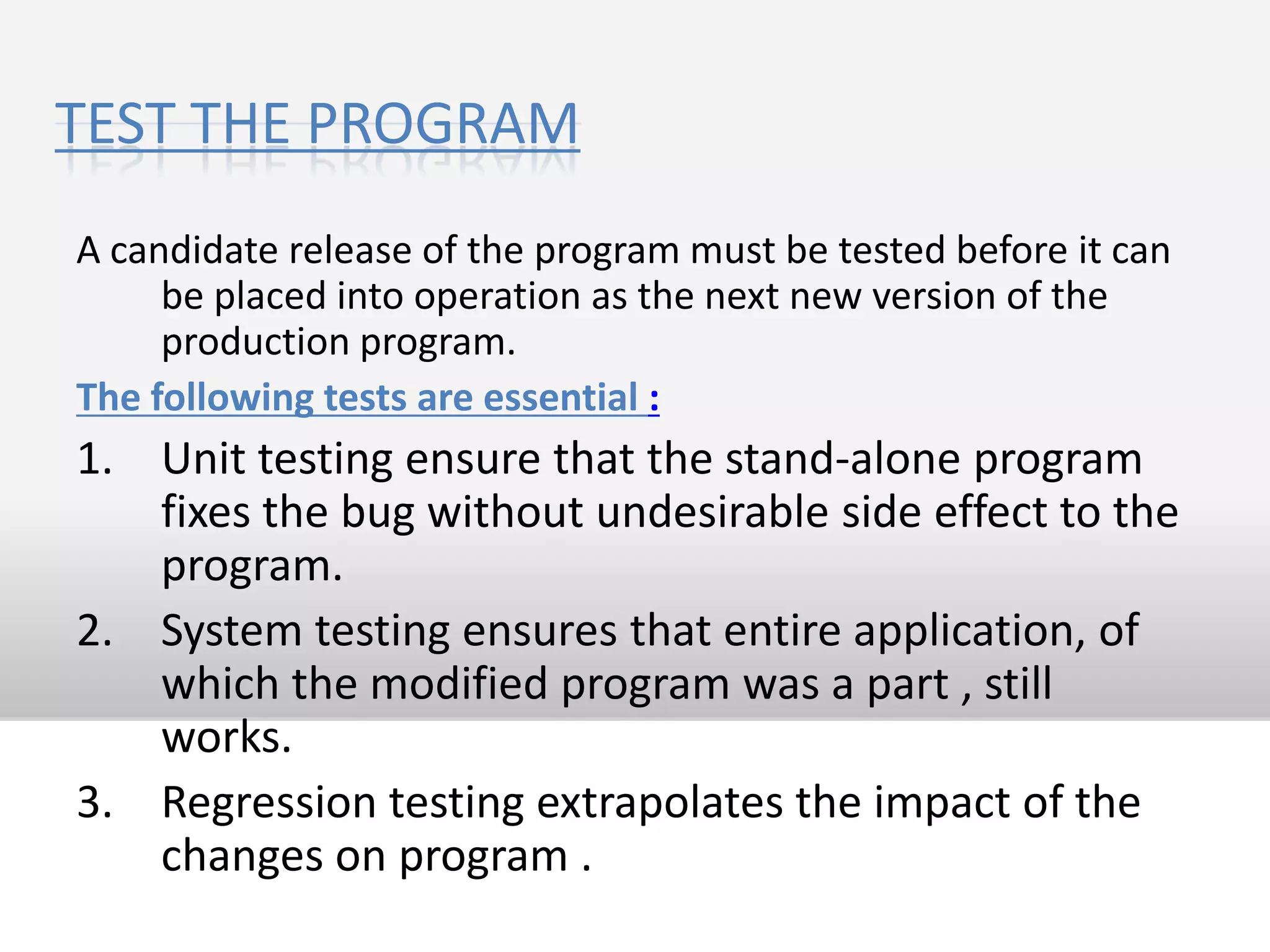 TEST THE PROGRAM

A candidate release of the program must be tested before it can be placed into operation as the next new version of the production program.

The following tests are essential :

1. Unit testing ensure that the stand-alone program fixes the bug without undesirable side effect to the program.
2. System testing ensures that entire application, of which the modified program was a part , still works.
3. Regression testing extrapolates the impact of the changes on program .